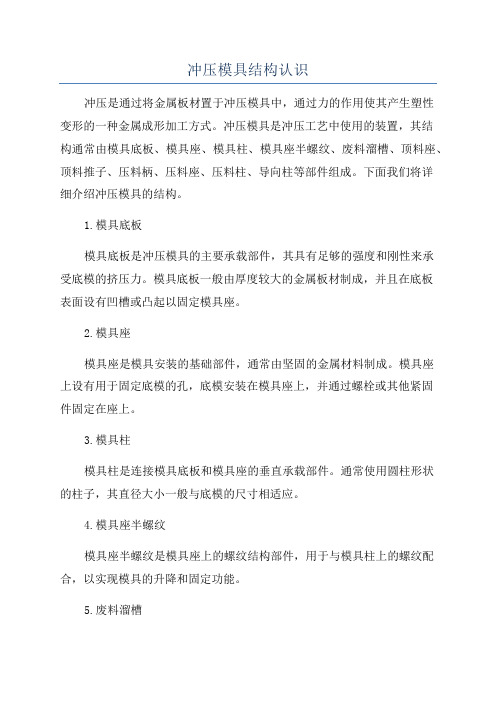 冲压模具结构认识

冲压是通过将金属板材置于冲压模具中，通过力的作用使其产生塑性变形的一种金属成形加工方式。冲压模具是冲压工艺中使用的装置，其结构通常由模具底板、模具座、模具柱、模具座半螺纹、废料溜槽、顶料座、顶料推子、压料柄、压料座、压料柱、导向柱等部件组成。下面我们将详细介绍冲压模具的结构。

1.模具底板

模具底板是冲压模具的主要承载部件，其具有足够的强度和刚性来承受底模的挤压力。模具底板一般由厚度较大的金属板材制成，并且在底板表面设有凹槽或凸起以固定模具座。

2.模具座

模具座是模具安装的基础部件，通常由坚固的金属材料制成。模具座上设有用于固定底模的孔，底模安装在模具座上，并通过螺栓或其他紧固件固定在座上。

3.模具柱

模具柱是连接模具底板和模具座的垂直承载部件。通常使用圆柱形状的柱子，其直径大小一般与底模的尺寸相适应。

4.模具座半螺纹

模具座半螺纹是模具座上的螺纹结构部件，用于与模具柱上的螺纹配合，以实现模具的升降和固定功能。

5.废料溜槽